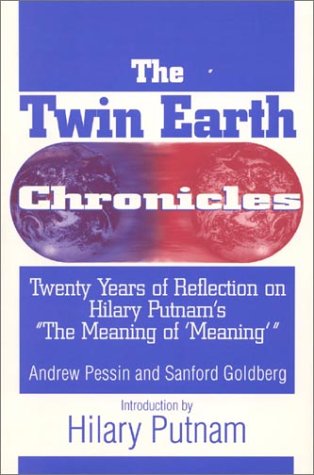 The
Twin Earth
Chronicles

Twenty Years of Reflection on Hilary Putnam's "The Meaning of 'Meaning'"

Andrew Pessin and Sanford Goldberg

Introduction by
Hilary Putnam